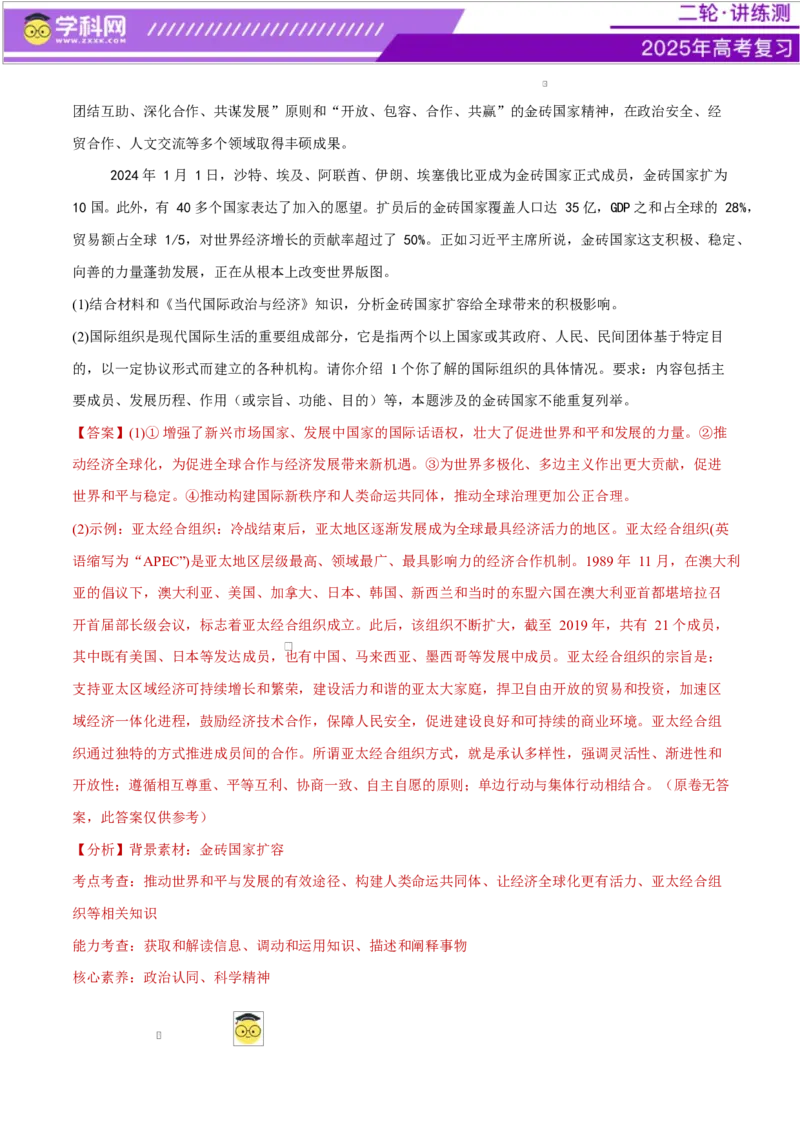 学科网
WWW.ZXXK.COM

二轮·讲练测
2025年高考复习

团结互助、深化合作、共谋发展”原则和“开放、包容、合作、共赢”的金砖国家精神，在政治安全、经贸合作、人文交流等多个领域取得丰硕成果。

2024 年 1 月 1 日，沙特、埃及、阿联酋、伊朗、埃塞俄比亚成为金砖国家正式成员，金砖国家扩为 10 国。此外，有 40 多个国家表达了加入的愿望。扩员后的金砖国家覆盖人口达 35 亿，GDP 之和占全球的 28%，贸易额占全球 1/5，对世界经济增长的贡献率超过了 50%。正如习近平主席所说，金砖国家这支积极、稳定、向善的力量蓬勃发展，正在从根本上改变世界版图。

(1)结合材料和《当代国际政治与经济》知识，分析金砖国家扩容给全球带来的积极影响。

(2)国际组织是现代国际生活的重要组成部分，它是指两个以上国家或其政府、人民、民间团体基于特定目的，以一定协议形式而建立的各种机构。请你介绍 1 个你了解的国际组织的具体情况。要求：内容包括主要成员、发展历程、作用（或宗旨、功能、目的）等，本题涉及的金砖国家不能重复列举。

【答案】(1)① 增强了新兴市场国家、发展中国家的国际话语权，壮大了促进世界和平和发展的力量。②推动经济全球化，为促进全球合作与经济发展带来新机遇。③为世界多极化、多边主义作出更大贡献，促进世界和平与稳定。④推动构建国际新秩序和人类命运共同体，推动全球治理更加公正合理。

(2)示例：亚太经合组织：冷战结束后，亚太地区逐渐发展成为全球最具经济活力的地区。亚太经合组织(英语缩写为“APEC”)是亚太地区层级最高、领域最广、最具影响力的经济合作机制。1989 年 11 月，在澳大利亚的倡议下，澳大利亚、美国、加拿大、日本、韩国、新西兰和当时的东盟六国在澳大利亚首都堪培拉召开首届部长级会议，标志着亚太经合组织成立。此后，该组织不断扩大，截至 2019 年，共有 21 个成员，其中既有美国、日本等发达成员，也有中国、马来西亚、墨西哥等发展中成员。亚太经合组织的宗旨是：支持亚太区域经济可持续增长和繁荣，建设活力和谐的亚太大家庭，捍卫自由开放的贸易和投资，加速区域经济一体化进程，鼓励经济技术合作，保障人民安全，促进建设良好和可持续的商业环境。亚太经合组织通过独特的方式推进成员间的合作。所谓亚太经合组织方式，就是承认多样性，强调灵活性、渐进性和开放性；遵循相互尊重、平等互利、协商一致、自主自愿的原则；单边行动与集体行动相结合。（原卷无答案，此答案仅供参考）

【分析】背景素材：金砖国家扩容
考点考查：推动世界和平与发展的有效途径、构建人类命运共同体、让经济全球化更有活力、亚太经合组织等相关知识
能力考查：获取和解读信息、调动和运用知识、描述和阐释事物
核心素养：政治认同、科学精神